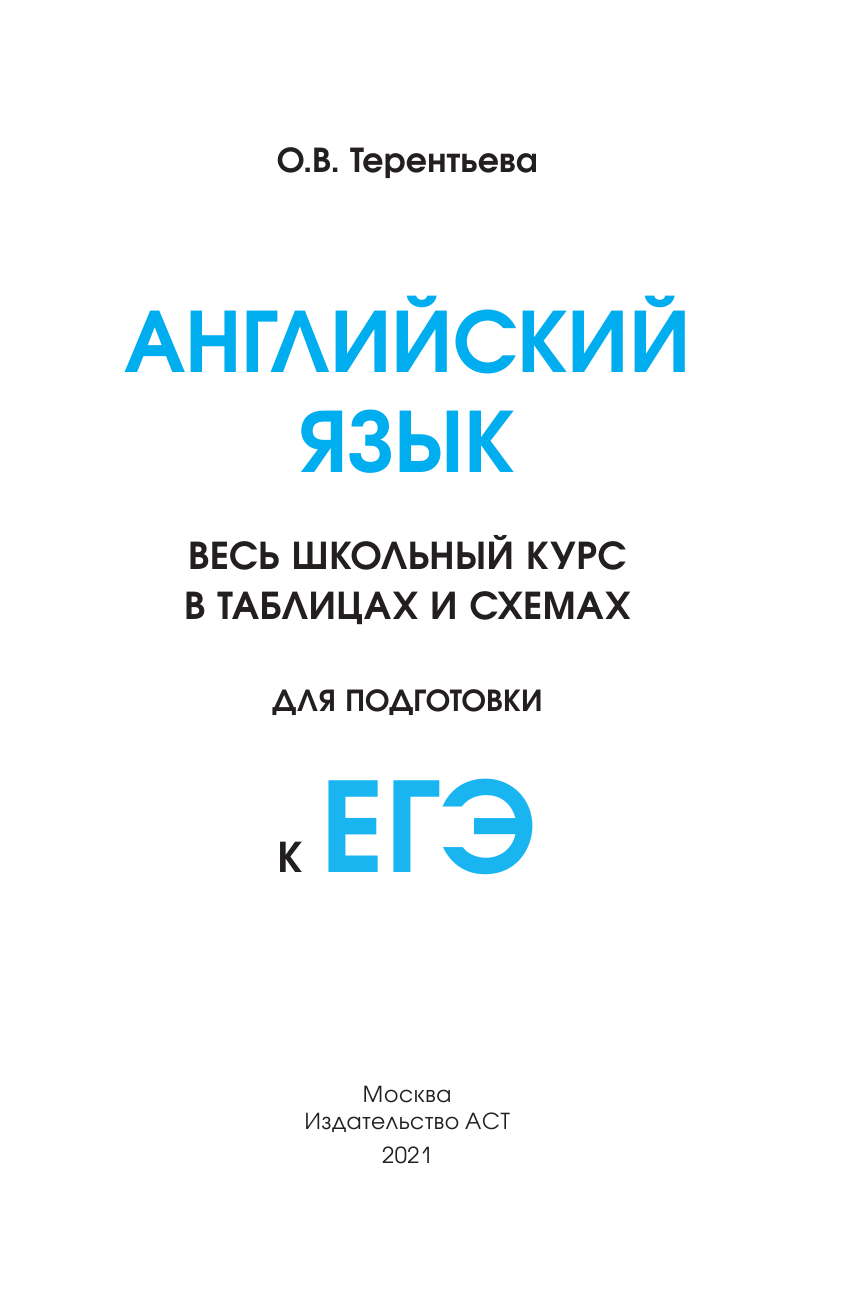 О.В. Терентьева

АНГЛИЙСКИЙ ЯЗЫК

ВЕСЬ ШКОЛЬНЫЙ КУРС В ТАБЛИЦАХ И СХЕМАХ

ДЛЯ ПОДГОТОВКИ

К ЕГЭ

Москва
Издательство АСТ
2021